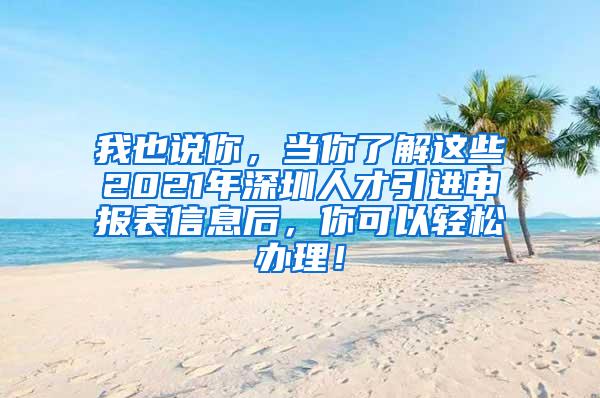 我也说你，当你了解这些2021年深圳人才引进申报表信息后，你可以轻松办理！